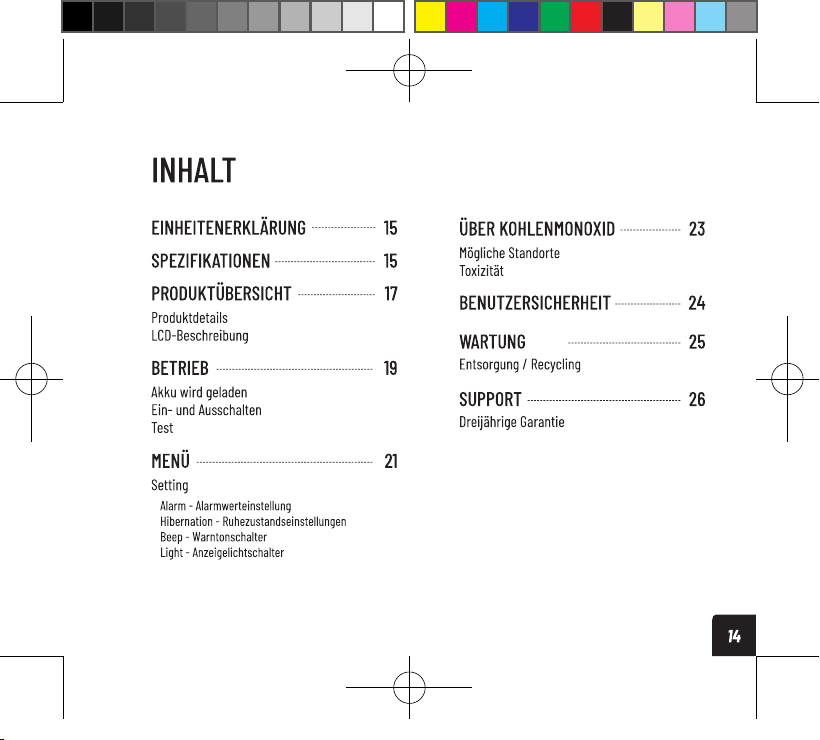 INHALT

EINHEITENERKLÄRUNG 15

SPEZIFIKATIONEN 15

PRODUKTÜBERSICHT 17
Produktdetails
LCD-Beschreibung

BETRIEB 19
Akku wird geladen
Ein- und Ausschalten
Test

MENÜ 21
Setting
Alarm - Alarmwerteinstellung
Hibernation - Ruhezustandseinstellungen
Beep - Warntonschalter
Light - Anzeigelichtschalter

ÜBER KOHLENMONOXID 23
Mögliche Standorte
Toxizität

BENUTZERSICHERHEIT 24

WARTUNG 25
Entsorgung / Recycling

SUPPORT 26
Dreijährige Garantie

14